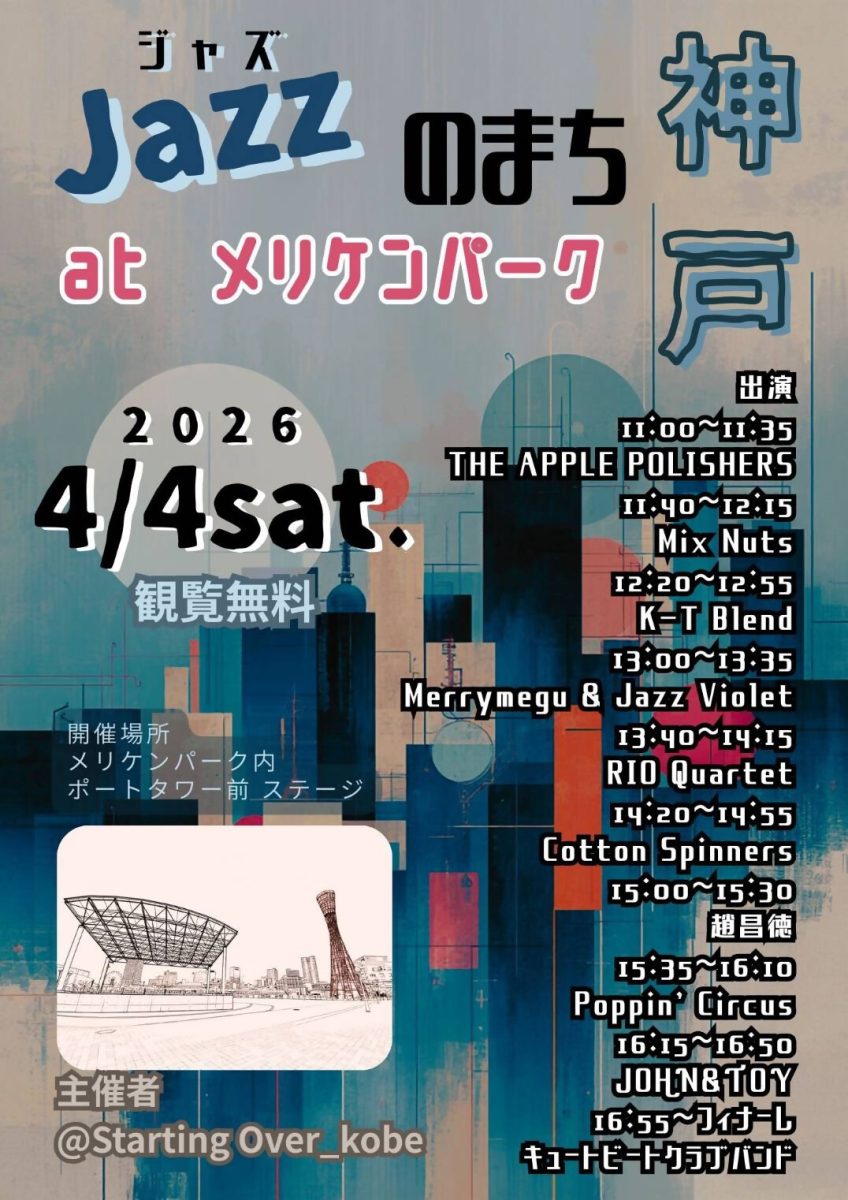 ジャズ
Jazz のまち
神戸
at メリケンパーク

2026
4/4sat.
観覧無料

開催場所
メリケンパーク内
ポートタワー前 ステージ

主催者
@Starting Over_kobe

出演
11:00~11:35
THE APPLE POLISHERS
11:40~12:15
Mix Nuts
12:20~12:55
K-T Blend
13:00~13:35
Merrymegu & Jazz Violet
13:40~14:15
RIO Quartet
14:20~14:55
Cotton Spinners
15:00~15:30
趙昌徳
15:35~16:10
Poppin' Circus
16:15~16:50
JOHN&TOY
16:55~フィナーレ
キュートビートクラブバンド